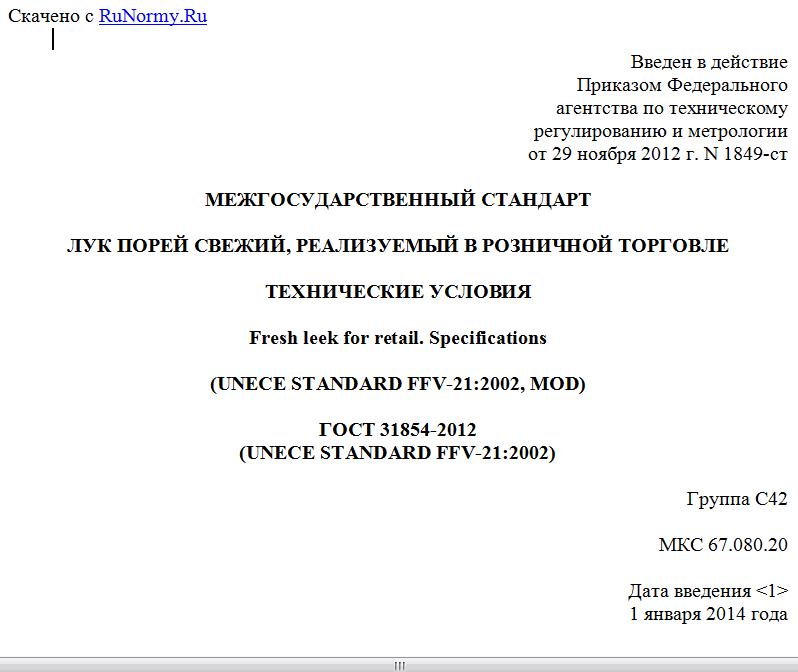 Скачено с RuNormy.Ru

Введен в действие
Приказом Федерального
агентства по техническому
регулированию и метрологии
от 29 ноября 2012 г. N 1849-ст

МЕЖГОСУДАРСТВЕННЫЙ СТАНДАРТ

ЛУК ПОРЕЙ СВЕЖИЙ, РЕАЛИЗУЕМЫЙ В РОЗНИЧНОЙ ТОРГОВЛЕ

ТЕХНИЧЕСКИЕ УСЛОВИЯ

Fresh leek for retail. Specifications

(UNECE STANDARD FFV-21:2002, MOD)

ГОСТ 31854-2012
(UNECE STANDARD FFV-21:2002)

Группа С42

МКС 67.080.20

Дата введения <1>
1 января 2014 года